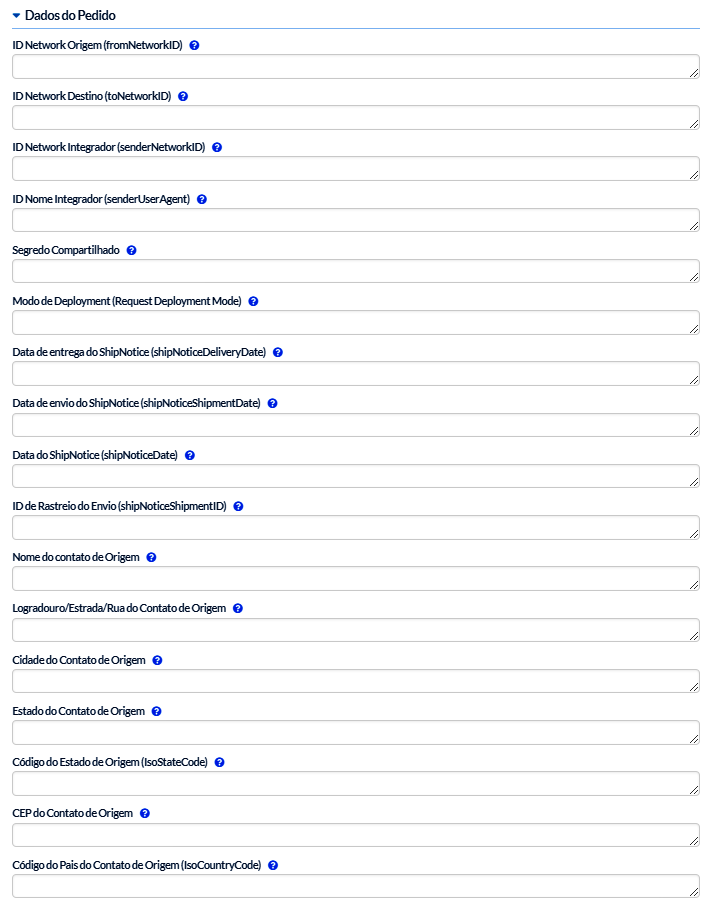 Dados do Pedido

ID Network Origem (fromNetworkID)

ID Network Destino (toNetworkID)

ID Network Integrador (senderNetworkID)

ID Nome Integrador (senderUserAgent)

Segredo Compartilhado

Modo de Deployment (Request Deployment Mode)

Data de entrega do ShipNotice (shipNoticeDeliveryDate)

Data de envio do ShipNotice (shipNoticeShipmentDate)

Data do ShipNotice (shipNoticeDate)

ID de Rastreio do Envio (shipNoticeShipmentID)

Nome do contato de Origem

Logradouro/Estrada/Rua do Contato de Origem

Cidade do Contato de Origem

Estado do Contato de Origem

Código do Estado de Origem (IsoStateCode)

CEP do Contato de Origem

Código do Pais do Contato de Origem (IsoCountryCode)